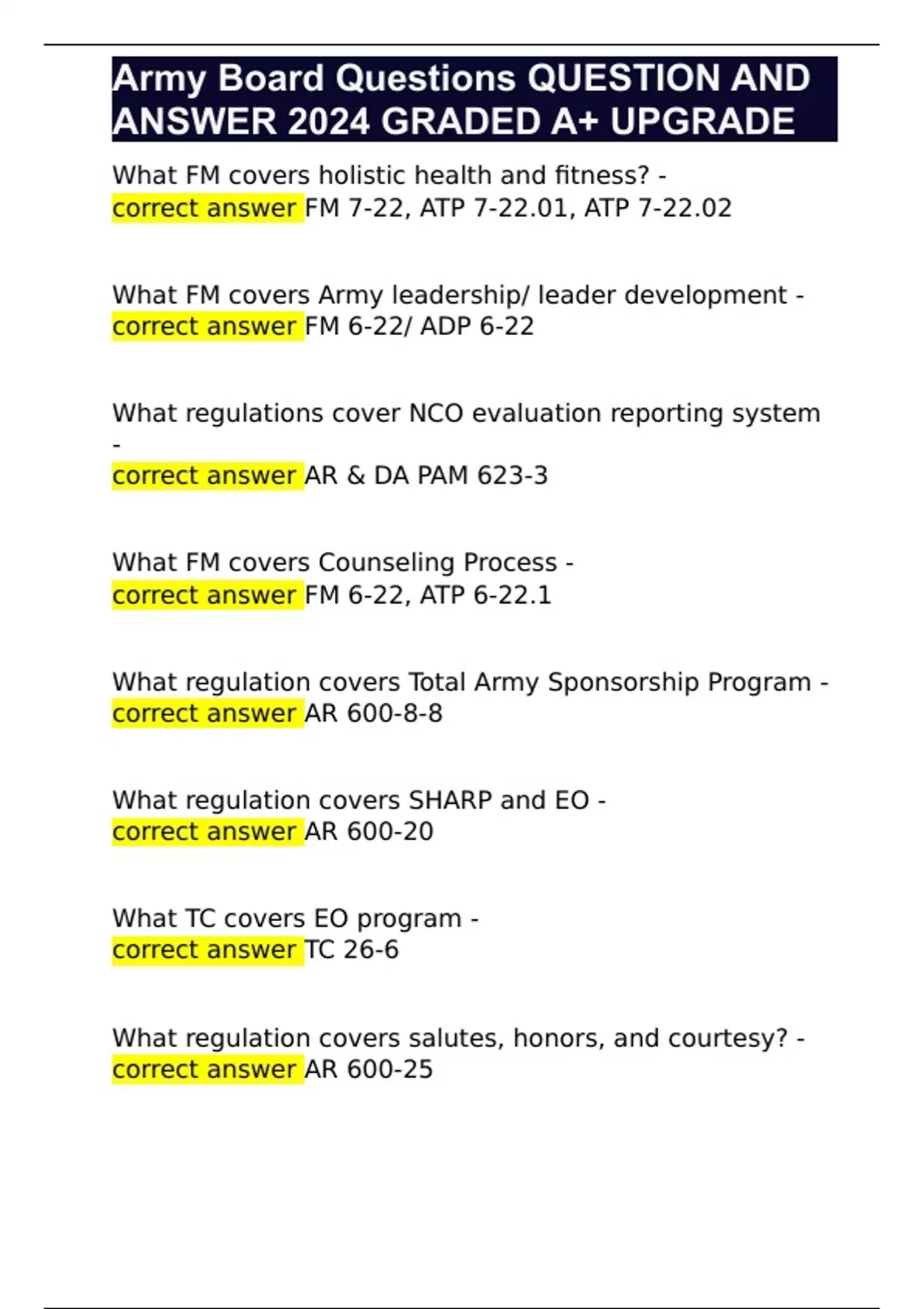 Army Board Questions QUESTION AND ANSWER 2024 GRADED A+ UPGRADE

What FM covers holistic health and fitness? - correct answer FM 7-22, ATP 7-22.01, ATP 7-22.02

What FM covers Army leadership/ leader development - correct answer FM 6-22/ ADP 6-22

What regulations cover NCO evaluation reporting system - correct answer AR & DA PAM 623-3

What FM covers Counseling Process - correct answer FM 6-22, ATP 6-22.1

What regulation covers Total Army Sponsorship Program - correct answer AR 600-8-8

What regulation covers SHARP and EO - correct answer AR 600-20

What TC covers EO program - correct answer TC 26-6

What regulation covers salutes, honors, and courtesy? - correct answer AR 600-25